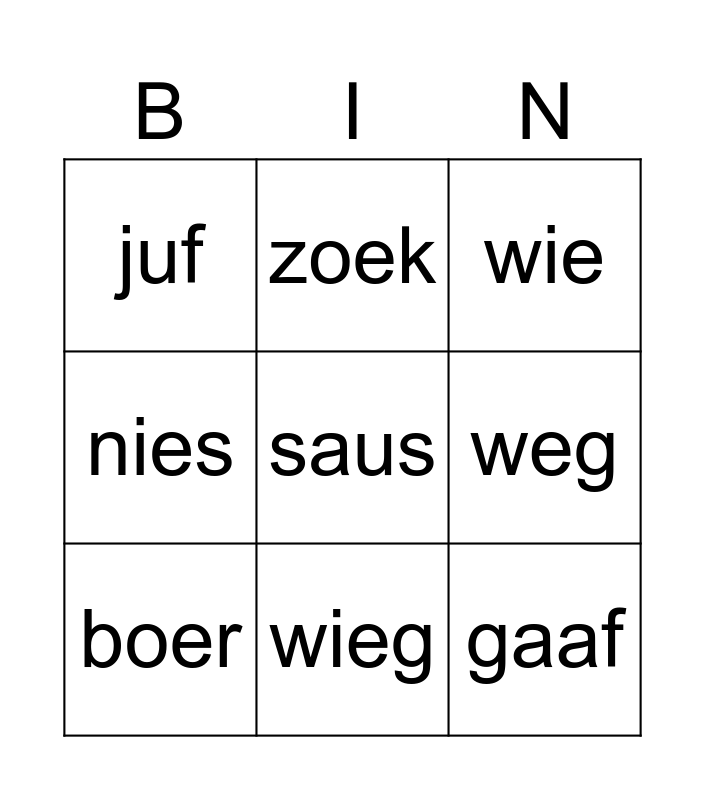 | B | I | N |
|---|---|---|
| juf | zoek | wie |
| nies | saus | weg |
| boer | wieg | gaaf |